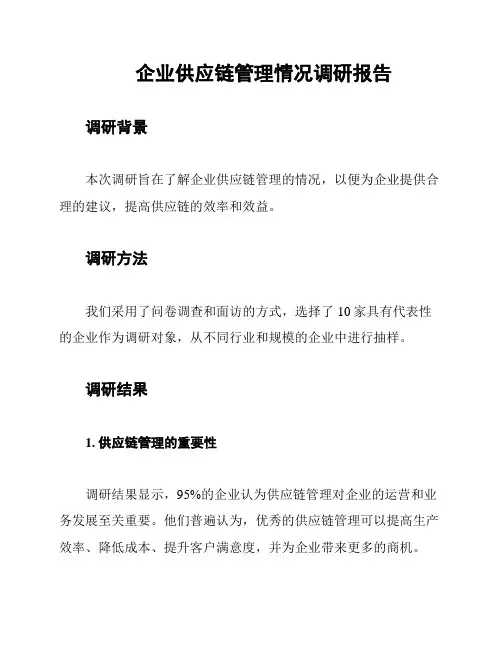 企业供应链管理情况调研报告

调研背景

本次调研旨在了解企业供应链管理的情况，以便为企业提供合理的建议，提高供应链的效率和效益。

调研方法

我们采用了问卷调查和面访的方式，选择了 10 家具有代表性的企业作为调研对象，从不同行业和规模的企业中进行抽样。

调研结果

1. 供应链管理的重要性

调研结果显示，95%的企业认为供应链管理对企业的运营和业务发展至关重要。他们普遍认为，优秀的供应链管理可以提高生产效率、降低成本、提升客户满意度，并为企业带来更多的商机。